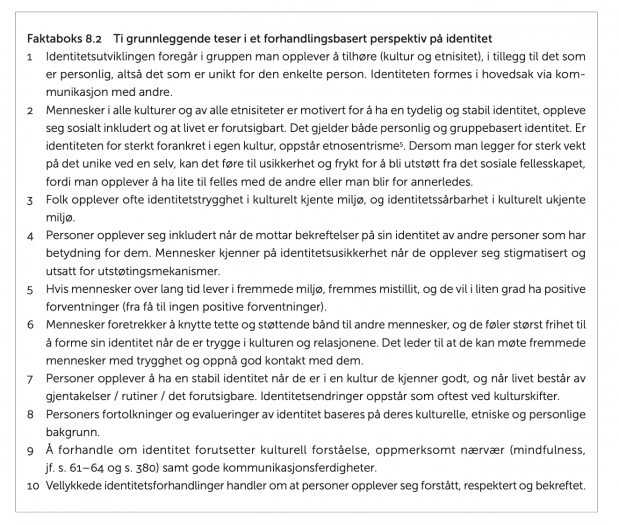 Faktaboks 8.2 Ti grunnleggende teser i et forhandlingsbasert perspektiv på identitet

1 Identitetsutviklingen foregår i gruppen man opplever å tilhøre (kultur og etnisitet), i tillegg til det som er personlig, altså det som er unikt for den enkelte person. Identiteten formes i hovedsak via kommunikasjon med andre.

2 Mennesker i alle kulturer og av alle etnisiteter er motivert for å ha en tydelig og stabil identitet, oppleve seg sosialt inkludert og at livet er forutsigbart. Det gjelder både personlig og gruppebasert identitet. Er identiteten for sterkt forankret i egen kultur, oppstår etnosentrisme$^{5}$. Dersom man legger for sterk vekt på det unike ved en selv, kan det føre til usikkerhet og frykt for å bli utstøtt fra det sosiale fellesskapet, fordi man opplever å ha lite til felles med de andre eller man blir for annerledes.

3 Folk opplever ofte identitetstrygghet i kulturelt kjente miljø, og identitetssårbarhet i kulturelt ukjente miljø.

4 Personer opplever seg inkludert når de mottar bekreftelser på sin identitet av andre personer som har betydning for dem. Mennesker kjenner på identitetsusikkerhet når de opplever seg stigmatisert og utsatt for utstøtingsmekanismer.

5 Hvis mennesker over lang tid lever i fremmede miljø, fremmes mistillit, og de vil i liten grad ha positive forventninger (fra få til ingen positive forventninger).

6 Mennesker foretrekker å knytte tette og støttende bånd til andre mennesker, og de føler størst frihet til å forme sin identitet når de er trygge i kulturen og relasjonene. Det leder til at de kan møte fremmede mennesker med trygghet og oppnå god kontakt med dem.

7 Personer opplever å ha en stabil identitet når de er i en kultur de kjenner godt, og når livet består av gjentakelser / rutiner / det forutsigbare. Identitetsendringer oppstår som oftest ved kulturskifter.

8 Personers fortolkninger og evalueringer av identitet baseres på deres kulturelle, etniske og personlige bakgrunn.

9 Å forhandle om identitet forutsetter kulturell forståelse, oppmerksomt nærvær (mindfulness, jf. s. 61–64 og s. 380) samt gode kommunikasjonsferdigheter.

10 Vellykkede identitetsforhandlinger handler om at personer opplever seg forstått, respektert og bekreftet.